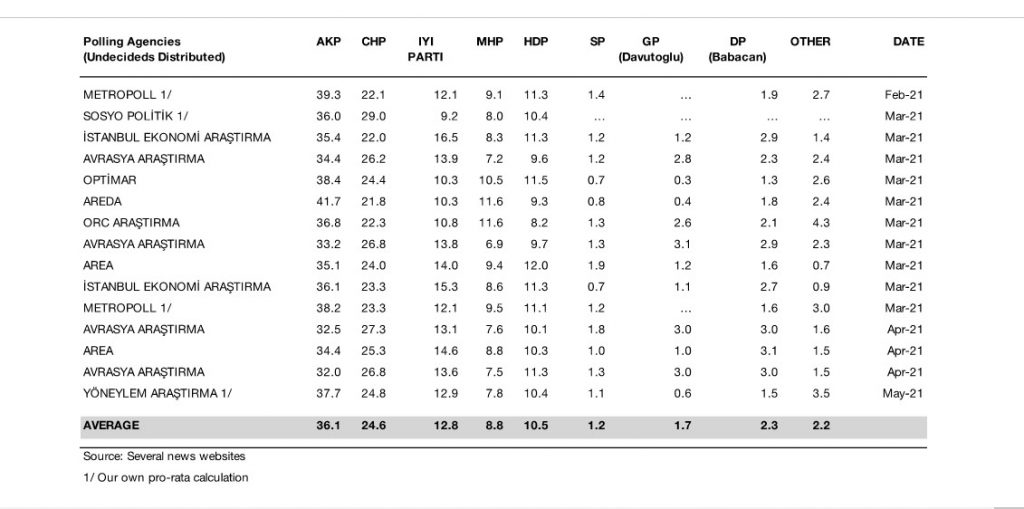 | Polling Agencies (Undecideds Distributed) | AKP | CHP | IYI PARTI | MHP | HDP | SP | GP (Davutoglu) | DP (Babacan) | OTHER | DATE |
|---|---|---|---|---|---|---|---|---|---|---|
| METROPOLL 1/ | 39.3 | 22.1 | 12.1 | 9.1 | 11.3 | 1.4 | ... | 1.9 | 2.7 | Feb-21 |
| SOSYO POLİTİK 1/ | 36.0 | 29.0 | 9.2 | 8.0 | 10.4 | ... | ... | ... | ... | Mar-21 |
| İSTANBUL EKONOMİ ARAŞTIRMA | 35.4 | 22.0 | 16.5 | 8.3 | 11.3 | 1.2 | 1.2 | 2.9 | 1.4 | Mar-21 |
| AVRASYA ARAŞTIRMA | 34.4 | 26.2 | 13.9 | 7.2 | 9.6 | 1.2 | 2.8 | 2.3 | 2.4 | Mar-21 |
| OPTİMAR | 38.4 | 24.4 | 10.3 | 10.5 | 11.5 | 0.7 | 0.3 | 1.3 | 2.6 | Mar-21 |
| AREDA | 41.7 | 21.8 | 10.3 | 11.6 | 9.3 | 0.8 | 0.4 | 1.8 | 2.4 | Mar-21 |
| ORC ARAŞTIRMA | 36.8 | 22.3 | 10.8 | 11.6 | 8.2 | 1.3 | 2.6 | 2.1 | 4.3 | Mar-21 |
| AVRASYA ARAŞTIRMA | 33.2 | 26.8 | 13.8 | 6.9 | 9.7 | 1.3 | 3.1 | 2.9 | 2.3 | Mar-21 |
| AREA | 35.1 | 24.0 | 14.0 | 9.4 | 12.0 | 1.9 | 1.2 | 1.6 | 0.7 | Mar-21 |
| İSTANBUL EKONOMİ ARAŞTIRMA | 36.1 | 23.3 | 15.3 | 8.6 | 11.3 | 0.7 | 1.1 | 2.7 | 0.9 | Mar-21 |
| METROPOLL 1/ | 38.2 | 23.3 | 12.1 | 9.5 | 11.1 | 1.2 | ... | 1.6 | 3.0 | Mar-21 |
| AVRASYA ARAŞTIRMA | 32.5 | 27.3 | 13.1 | 7.6 | 10.1 | 1.8 | 3.0 | 3.0 | 1.6 | Apr-21 |
| AREA | 34.4 | 25.3 | 14.6 | 8.8 | 10.3 | 1.0 | 1.0 | 3.1 | 1.5 | Apr-21 |
| AVRASYA ARAŞTIRMA | 32.0 | 26.8 | 13.6 | 7.5 | 11.3 | 1.3 | 3.0 | 3.0 | 1.5 | Apr-21 |
| YÖNEYLEM ARAŞTIRMA 1/ | 37.7 | 24.8 | 12.9 | 7.8 | 10.4 | 1.1 | 0.6 | 1.5 | 3.5 | May-21 |
| AVERAGE | 36.1 | 24.6 | 12.8 | 8.8 | 10.5 | 1.2 | 1.7 | 2.3 | 2.2 | |

Source: Several news websites

1/ Our own pro-rata calculation